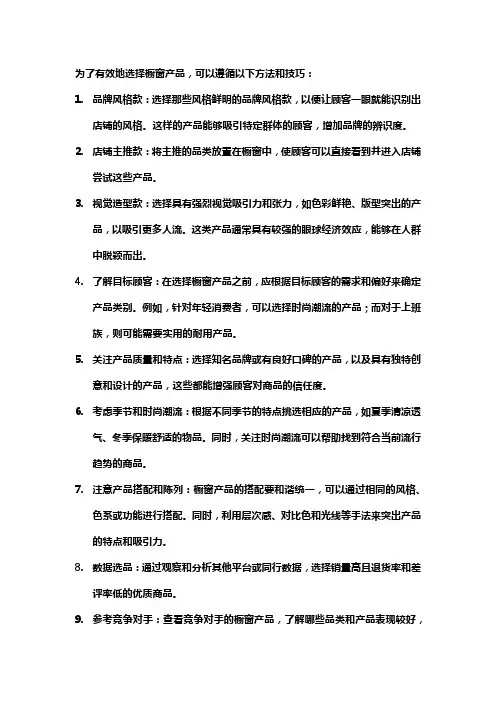 为了有效地选择橱窗产品，可以遵循以下方法和技巧：

1. 品牌风格款：选择那些风格鲜明的品牌风格款，以便让顾客一眼就能识别出店铺的风格。这样的产品能够吸引特定群体的顾客，增加品牌的辨识度。

2. 店铺主推款：将主推的品类放置在橱窗中，使顾客可以直接看到并进入店铺尝试这些产品。

3. 视觉造型款：选择具有强烈视觉吸引力和张力，如色彩鲜艳、版型突出的产品，以吸引更多人流。这类产品通常具有较强的眼球经济效应，能够在人群中脱颖而出。

4. 了解目标顾客：在选择橱窗产品之前，应根据目标顾客的需求和偏好来确定产品类别。例如，针对年轻消费者，可以选择时尚潮流的产品；而对于上班族，则可能需要实用的耐用产品。

5. 关注产品质量和特点：选择知名品牌或有良好口碑的产品，以及具有独特创意和设计的产品，这些都能增强顾客对商品的信任度。

6. 考虑季节和时尚潮流：根据不同季节的特点挑选相应的产品，如夏季清凉透气、冬季保暖舒适的物品。同时，关注时尚潮流可以帮助找到符合当前流行趋势的商品。

7. 注意产品搭配和陈列：橱窗产品的搭配要和谐统一，可以通过相同的风格、色系或功能进行搭配。同时，利用层次感、对比色和光线等手法来突出产品的特点和吸引力。

8. 数据选品：通过观察和分析其他平台或同行数据，选择销量高且退货率和差评率低的优质商品。

9. 参考竞争对手：查看竞争对手的橱窗产品，了解哪些品类和产品表现较好，